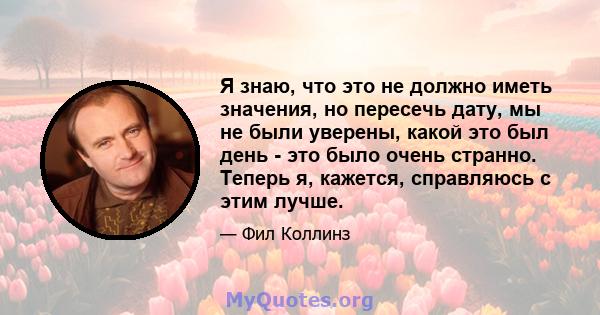 Я знаю, что это не должно иметь значения, но пересечь дату, мы не были уверены, какой это был день - это было очень странно. Теперь я, кажется, справляюсь с этим лучше.

— Фил Коллинз

MyQuotes.org